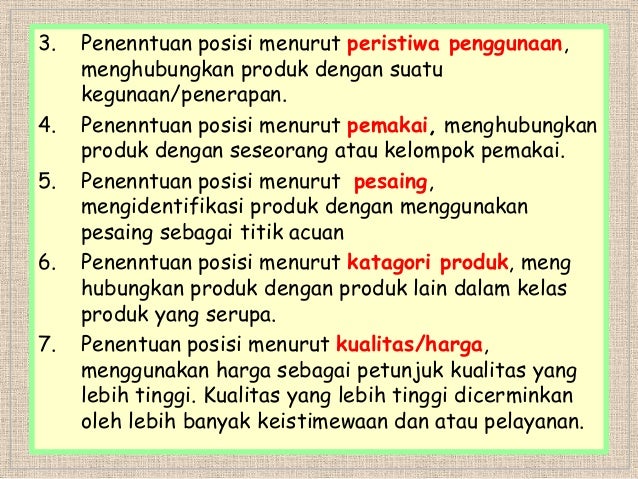 3. Penenntuan posisi menurut peristiwa penggunaan, menghubungkan produk dengan suatu kegunaan/penerapan.

4. Penenntuan posisi menurut pemakai, menghubungkan produk dengan seseorang atau kelompok pemakai.

5. Penenntuan posisi menurut pesaing, mengidentifikasi produk dengan menggunakan pesaing sebagai titik acuan

6. Penenntuan posisi menurut katagori produk, meng hubungkan produk dengan produk lain dalam kelas produk yang serupa.

7. Penentuan posisi menurut kualitas/harga, menggunakan harga sebagai petunjuk kualitas yang lebih tinggi. Kualitas yang lebih tinggi dicerminkan oleh lebih banyak keistimewaan dan atau pelayanan.